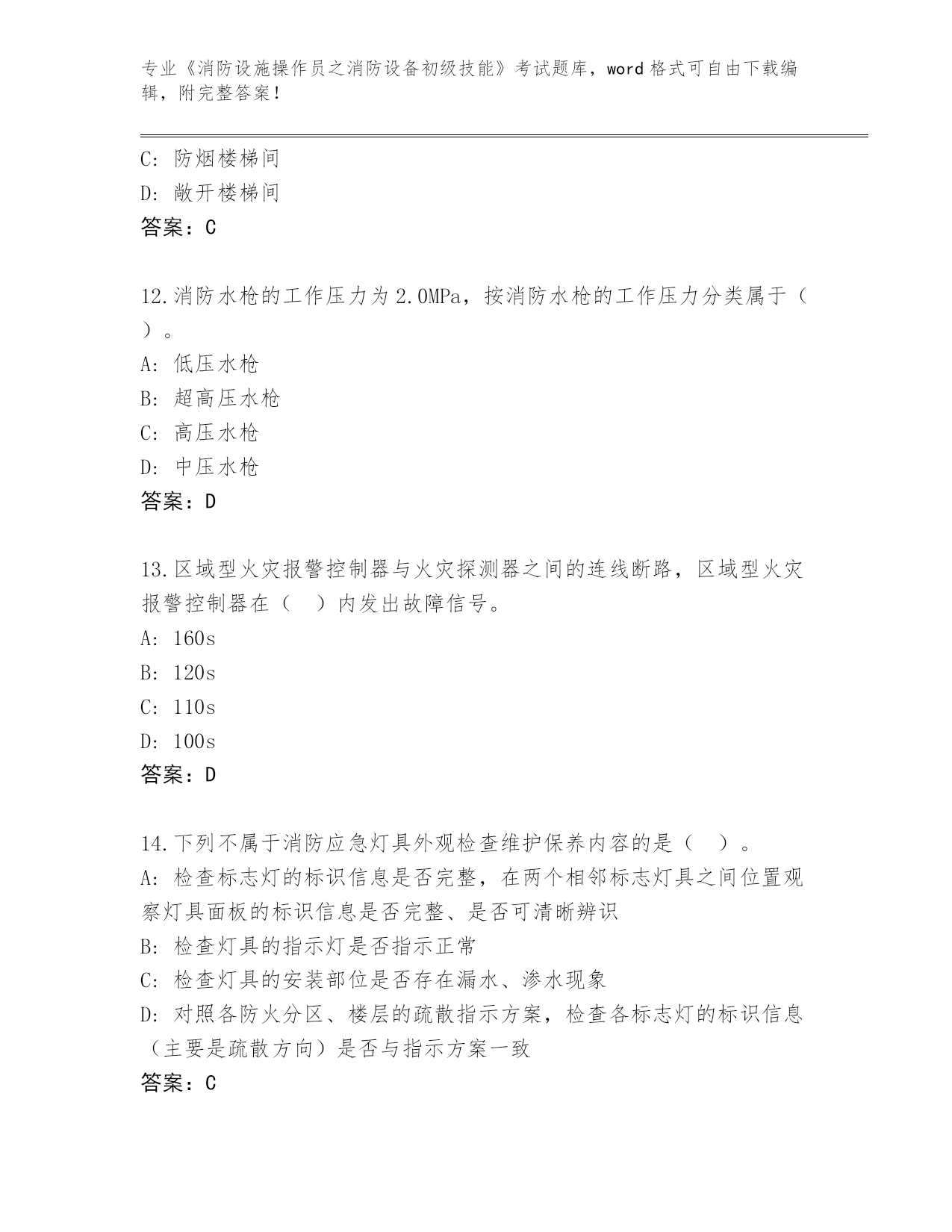 专业《消防设施操作员之消防设备初级技能》考试题库，word 格式可自由下载编辑，附完整答案！

C: 防烟楼梯间
D: 敞开楼梯间
答案：C

12.消防水枪的工作压力为 2.0MPa，按消防水枪的工作压力分类属于（ ）。
A: 低压水枪
B: 超高压水枪
C: 高压水枪
D: 中压水枪
答案：D

13.区域型火灾报警控制器与火灾探测器之间的连线断路，区域型火灾报警控制器在（ ）内发出故障信号。
A: 160s
B: 120s
C: 110s
D: 100s
答案：D

14.下列不属于消防应急灯具外观检查维护保养内容的是（ ）。
A: 检查标志灯的标识信息是否完整，在两个相邻标志灯具之间位置观察灯具面板的标识信息是否完整、是否可清晰辨识
B: 检查灯具的指示灯是否指示正常
C: 检查灯具的安装部位是否存在漏水、渗水现象
D: 对照各防火分区、楼层的疏散指示方案，检查各标志灯的标识信息（主要是疏散方向）是否与指示方案一致
答案：C